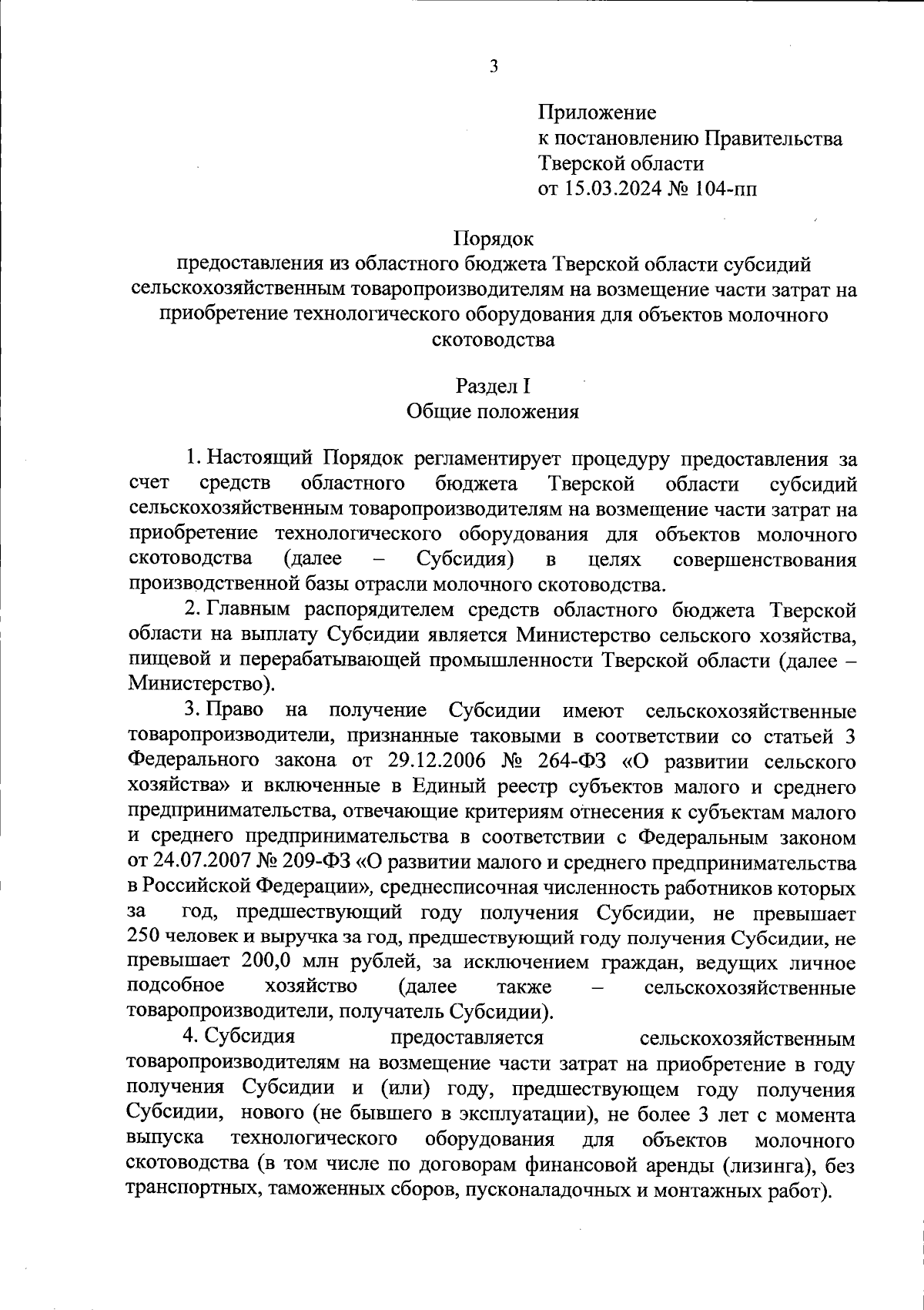 3

Приложение
к постановлению Правительства
Тверской области
от 15.03.2024 № 104-пп

Порядок
предоставления из областного бюджета Тверской области субсидий сельскохозяйственным товаропроизводителям на возмещение части затрат на приобретение технологического оборудования для объектов молочного скотоводства

Раздел I
Общие положения

1. Настоящий Порядок регламентирует процедуру предоставления за счет средств областного бюджета Тверской области субсидий сельскохозяйственным товаропроизводителям на возмещение части затрат на приобретение технологического оборудования для объектов молочного скотоводства (далее – Субсидия) в целях совершенствования производственной базы отрасли молочного скотоводства.

2. Главным распорядителем средств областного бюджета Тверской области на выплату Субсидии является Министерство сельского хозяйства, пищевой и перерабатывающей промышленности Тверской области (далее – Министерство).

3. Право на получение Субсидии имеют сельскохозяйственные товаропроизводители, признанные таковыми в соответствии со статьей 3 Федерального закона от 29.12.2006 № 264-ФЗ «О развитии сельского хозяйства» и включенные в Единый реестр субъектов малого и среднего предпринимательства, отвечающие критериям отнесения к субъектам малого и среднего предпринимательства в соответствии с Федеральным законом от 24.07.2007 № 209-ФЗ «О развитии малого и среднего предпринимательства в Российской Федерации», среднесписочная численность работников которых за год, предшествующий году получения Субсидии, не превышает 250 человек и выручка за год, предшествующий году получения Субсидии, не превышает 200,0 млн рублей, за исключением граждан, ведущих личное подсобное хозяйство (далее также – сельскохозяйственные товаропроизводители, получатель Субсидии).

4. Субсидия предоставляется сельскохозяйственным товаропроизводителям на возмещение части затрат на приобретение в году получения Субсидии и (или) году, предшествующем году получения Субсидии, нового (не бывшего в эксплуатации), не более 3 лет с момента выпуска технологического оборудования для объектов молочного скотоводства (в том числе по договорам финансовой аренды (лизинга), без транспортных, таможенных сборов, пусконаладочных и монтажных работ).